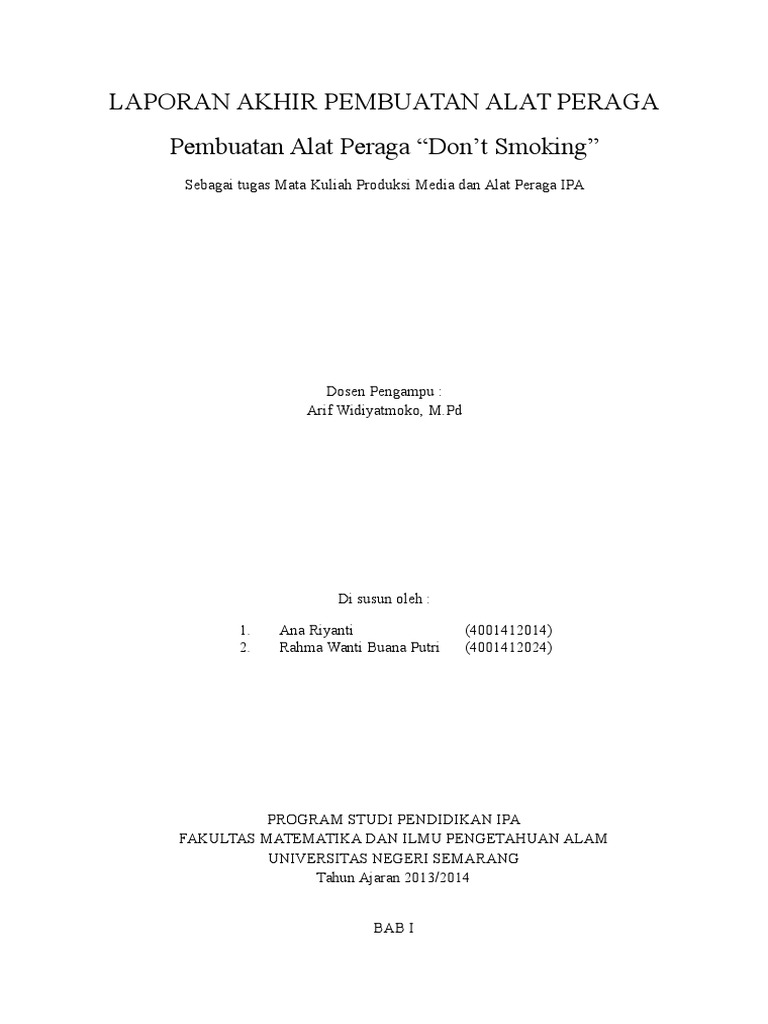 LAPORAN AKHIR PEMBUATAN ALAT PERAGA

Pembuatan Alat Peraga "Don't Smoking"

Sebagai tugas Mata Kuliah Produksi Media dan Alat Peraga IPA

Dosen Pengampu :
Arif Widiyatmoko, M.Pd

Di susun oleh :

1. Ana Riyanti (4001412014)
2. Rahma Wanti Buana Putri (4001412024)

PROGRAM STUDI PENDIDIKAN IPA
FAKULTAS MATEMATIKA DAN ILMU PENGETAHUAN ALAM
UNIVERSITAS NEGERI SEMARANG
Tahun Ajaran 2013/2014

BAB I